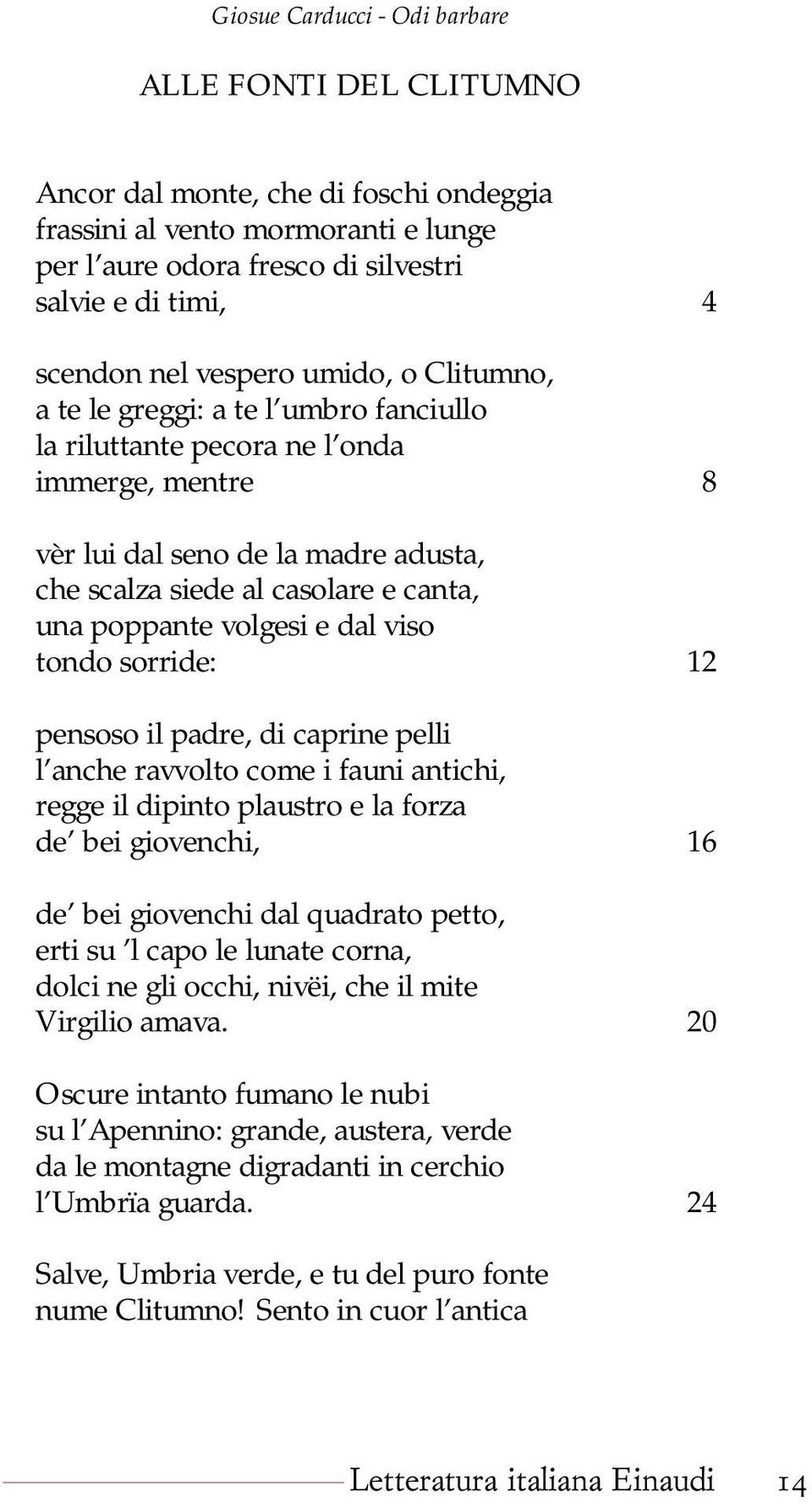 Giosue Carducci - Odi barbare

ALLE FONTI DEL CLITUMNO

Ancor dal monte, che di foschi ondeggia
frassini al vento mormoranti e lunge
per l'aure odora fresco di silvestri
salvie e di timi, 4

scendon nel vespero umido, o Clitumno,
a te le greggi: a te l'umbro fanciullo
la riluttante pecora ne l'onda
immerge, mentre 8

vèr lui dal seno de la madre adusta,
che scalza siede al casolare e canta,
una poppante volgesi e dal viso
tondo sorride: 12

pensoso il padre, di caprine pelli
l'anche ravvolto come i fauni antichi,
regge il dipinto plaustro e la forza
de' bei giovenchi, 16

de' bei giovenchi dal quadrato petto,
erti su 'l capo le lunate corna,
dolci ne gli occhi, nivëi, che il mite
Virgilio amava. 20

Oscure intanto fumano le nubi
su l'Apennino: grande, austera, verde
da le montagne digradanti in cerchio
l'Umbrïa guarda. 24

Salve, Umbria verde, e tu del puro fonte
nume Clitumno! Sento in cuor l'antica

Letteratura italiana Einaudi 14